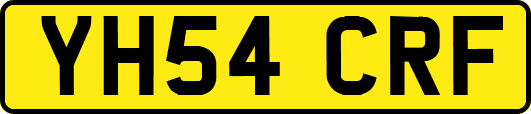 YH54 CRF